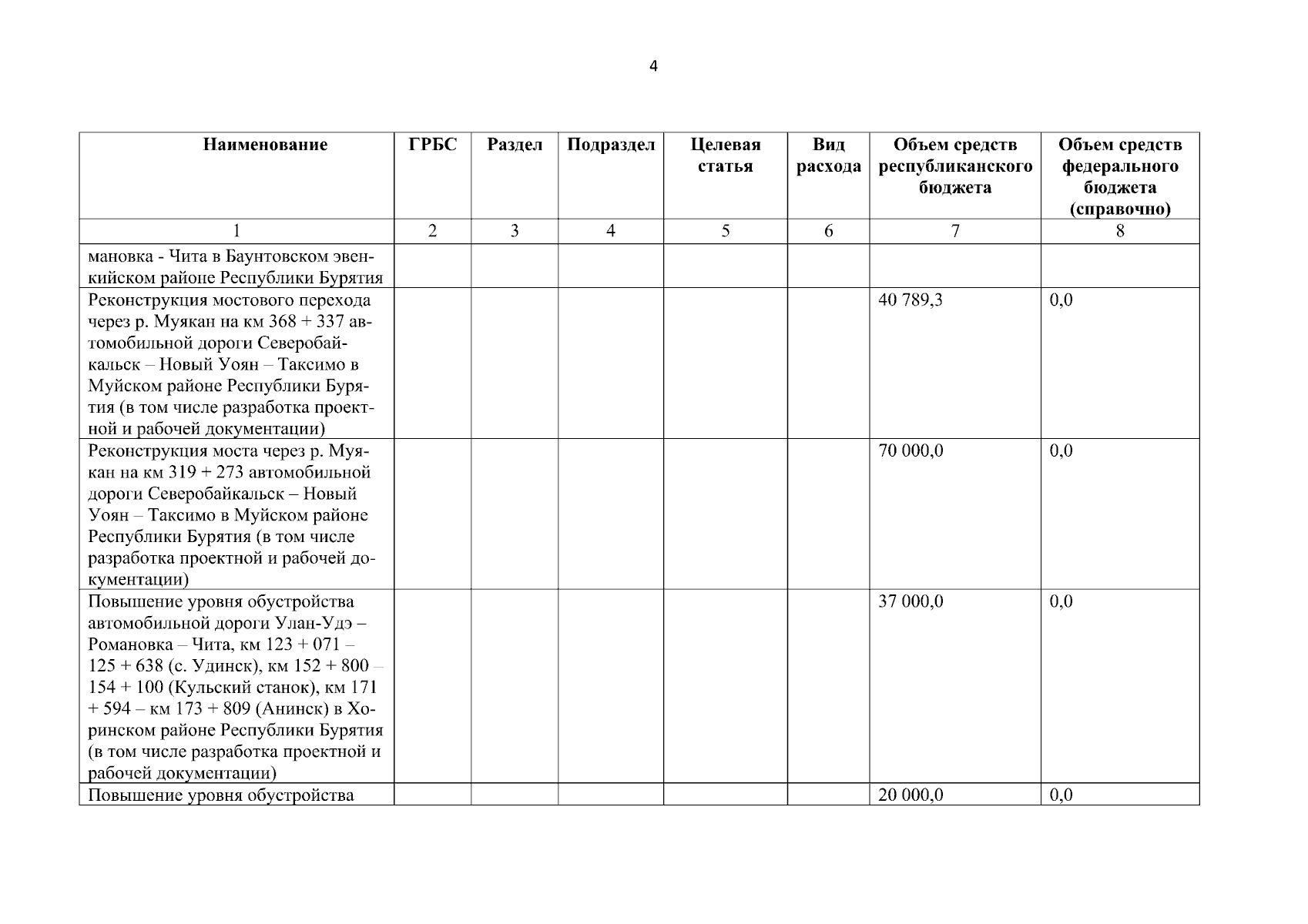 4

| Наименование | ГРБС | Раздел | Подраздел | Целевая статья | Вид расхода | Объем средств республиканского бюджета | Объем средств федерального бюджета (справочно) |
|---|---|---|---|---|---|---|---|
| 1 | 2 | 3 | 4 | 5 | 6 | 7 | 8 |
| мановка - Чита в Баунтовском эвенкийском районе Республики Бурятия | | | | | | | |
| Реконструкция мостового перехода через р. Муякан на км 368 + 337 автомобильной дороги Северобайкальск – Новый Уоян – Таксимо в Муйском районе Республики Бурятия (в том числе разработка проектной и рабочей документации) | | | | | | 40 789,3 | 0,0 |
| Реконструкция моста через р. Муякан на км 319 + 273 автомобильной дороги Северобайкальск – Новый Уоян – Таксимо в Муйском районе Республики Бурятия (в том числе разработка проектной и рабочей документации) | | | | | | 70 000,0 | 0,0 |
| Повышение уровня обустройства автомобильной дороги Улан-Удэ – Романовка – Чита, км 123 + 071 – 125 + 638 (с. Удинск), км 152 + 800 – 154 + 100 (Кульский станок), км 171 + 594 – км 173 + 809 (Анинск) в Хоринском районе Республики Бурятия (в том числе разработка проектной и рабочей документации) | | | | | | 37 000,0 | 0,0 |
| Повышение уровня обустройства | | | | | | 20 000,0 | 0,0 |